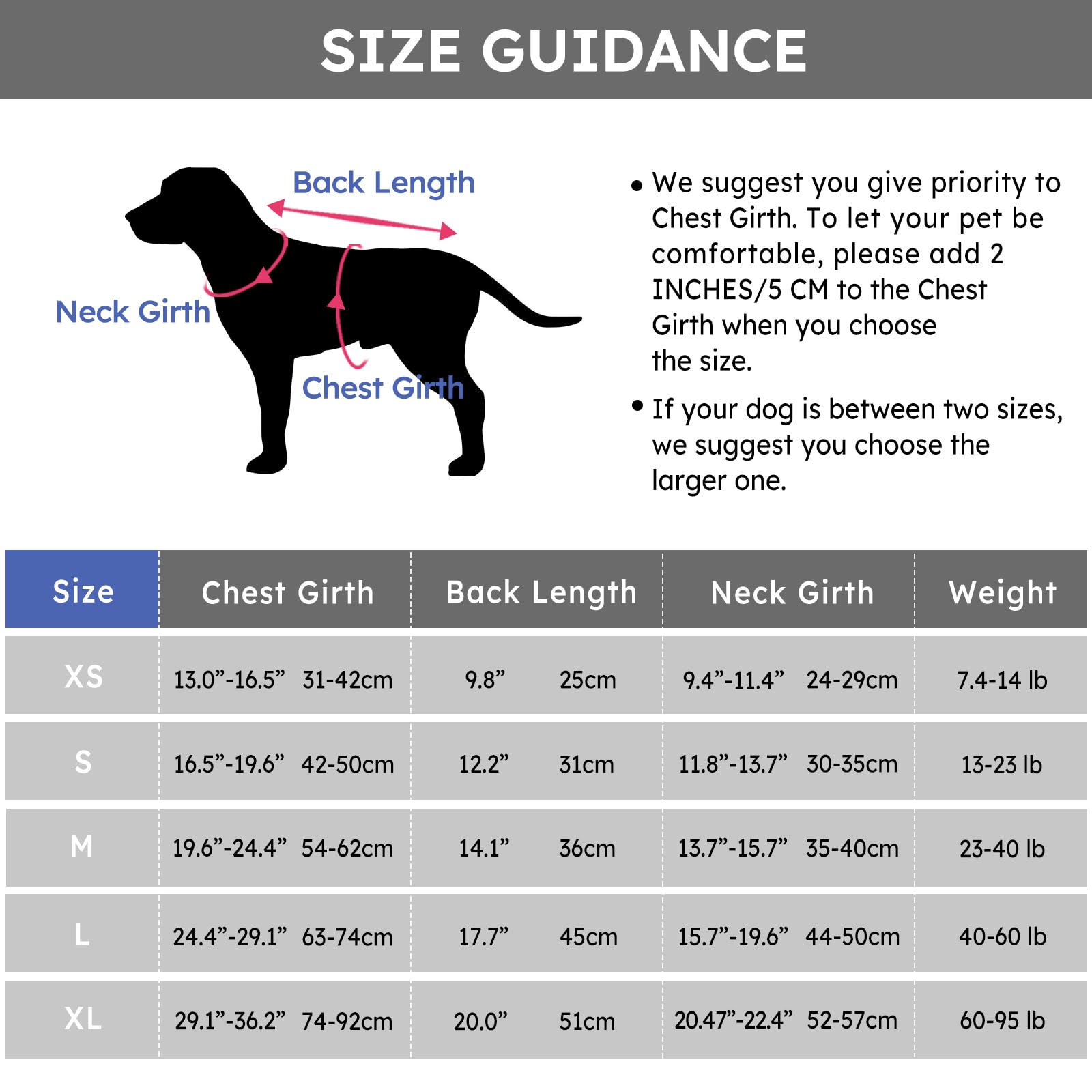 SIZE GUIDANCE

Back Length
Neck Girth
Chest Girth

• We suggest you give priority to Chest Girth. To let your pet be comfortable, please add 2 INCHES/5 CM to the Chest Girth when you choose the size.

• If your dog is between two sizes, we suggest you choose the larger one.

| Size | Chest Girth | Back Length | Neck Girth | Weight |
|---|---|---|---|---|
| XS | 13.0”-16.5” 31-42cm | 9.8” 25cm | 9.4”-11.4” 24-29cm | 7.4-14 lb |
| S | 16.5”-19.6” 42-50cm | 12.2” 31cm | 11.8”-13.7” 30-35cm | 13-23 lb |
| M | 19.6”-24.4” 54-62cm | 14.1” 36cm | 13.7”-15.7” 35-40cm | 23-40 lb |
| L | 24.4”-29.1” 63-74cm | 17.7” 45cm | 15.7”-19.6” 44-50cm | 40-60 lb |
| XL | 29.1”-36.2” 74-92cm | 20.0” 51cm | 20.47”-22.4” 52-57cm | 60-95 lb |